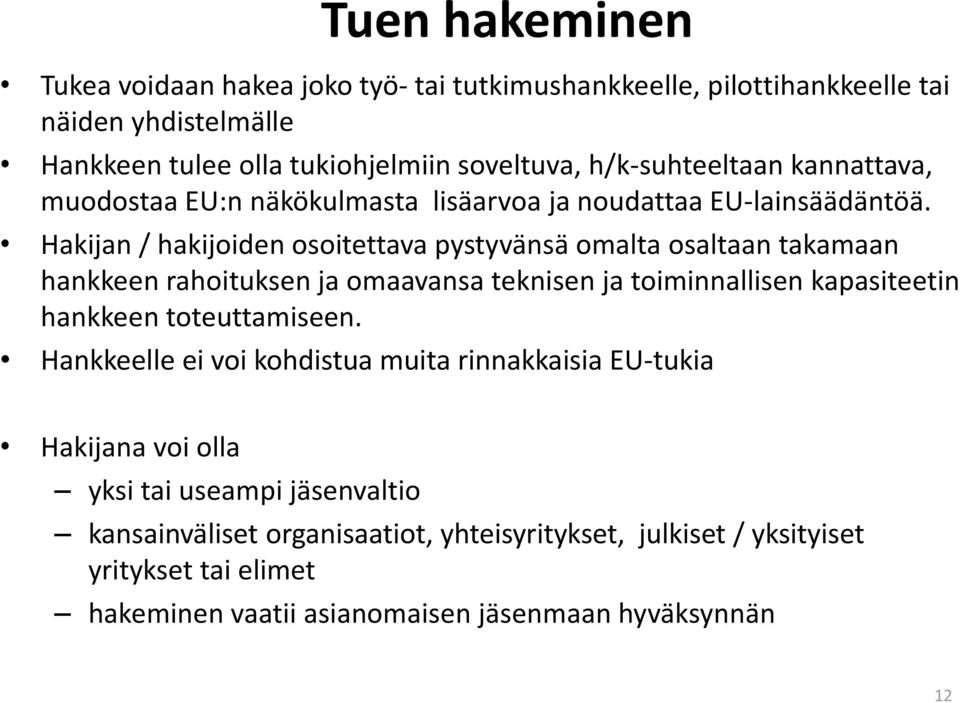 Tuen hakeminen

• Tukea voidaan hakea joko työ- tai tutkimushankkeelle, pilottihankkeelle tai näiden yhdistelmälle
• Hankkeen tulee olla tukiohjelmiin soveltuva, h/k-suhteeltaan kannattava, muodostaa EU:n näkökulmasta lisäarvoa ja noudattaa EU-lainsäädäntöä.
• Hakijan / hakijoiden osoitettava pystyvänsä omalta osaltaan takamaan hankkeen rahoituksen ja omaavansa teknisen ja toiminnallisen kapasiteetin hankkeen toteuttamiseen.
• Hankkeelle ei voi kohdistua muita rinnakkaisia EU-tukia

• Hakijana voi olla
– yksi tai useampi jäsenvaltio
– kansainväliset organisaatiot, yhteisyritykset, julkiset / yksityiset yritykset tai elimet
– hakeminen vaatii asianomaisen jäsenmaan hyväksynnän

12